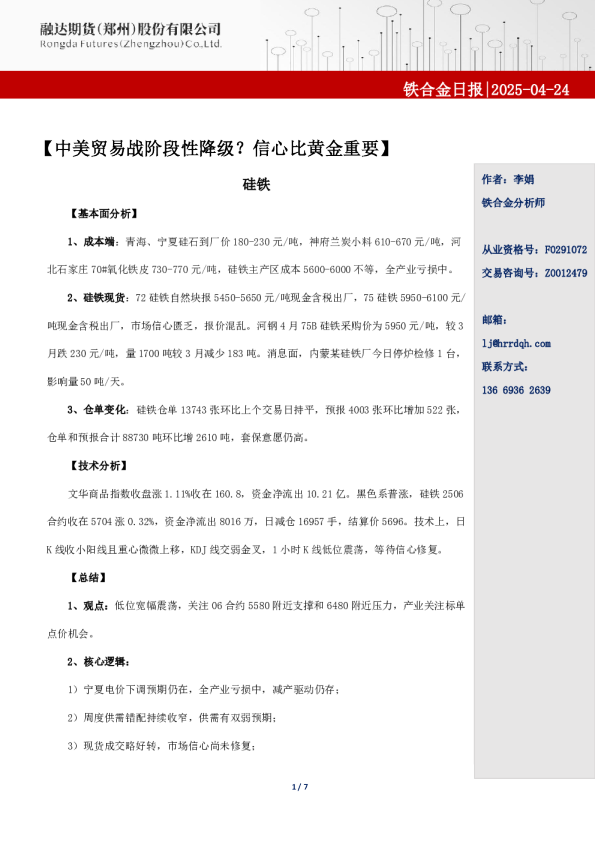 融达期货(郑州)股份有限公司
Rongda Futures(Zhengzhou)Co.,Ltd.

铁合金日报|2025-04-24

【中美贸易战阶段性降级？信心比黄金重要】

硅铁

【基本面分析】

1、成本端：青海、宁夏硅石到厂价 180-230 元/吨，神府兰炭小料 610-670 元/吨，河北石家庄 70#氧化铁皮 730-770 元/吨，硅铁主产区成本 5600-6000 不等，全产业亏损中。

2、硅铁现货：72 硅铁自然块报 5450-5650 元/吨现金含税出厂，75 硅铁 5950-6100 元/吨现金含税出厂，市场信心匮乏，报价混乱。河钢 4 月 75B 硅铁采购价为 5950 元/吨，较 3 月跌 230 元/吨，量 1700 吨较 3 月减少 183 吨。消息面，内蒙某硅铁厂今日停炉检修 1 台，影响量 50 吨/天。

3、仓单变化：硅铁仓单 13743 张环比上个交易日持平，预报 4003 张环比增加 522 张，仓单和预报合计 88730 吨环比增 2610 吨，套保意愿仍高。

【技术分析】

文华商品指数收盘涨 1.11%收在 160.8，资金净流出 10.21 亿。黑色系普涨，硅铁 2506 合约收在 5704 涨 0.32%，资金净流出 8016 万，日减仓 16957 手，结算价 5696。技术上，日 K 线收小阳线且重心微微上移，KDJ 线交弱金叉，1 小时 K 线低位震荡，等待信心修复。

【总结】

1、观点：低位宽幅震荡，关注 06 合约 5580 附近支撑和 6480 附近压力，产业关注标单点价机会。

2、核心逻辑：

1）宁夏电价下调预期仍在，全产业亏损中，减产驱动仍存；

2）周度供需错配持续收窄，供需有双弱预期；

3）现货成交略好转，市场信心尚未修复；

作者：李娟
铁合金分析师

从业资格号：F0291072
交易咨询号：Z0012479

邮箱：
lj@hrrdqh.com
联系方式：
136 6936 2639

1 / 7